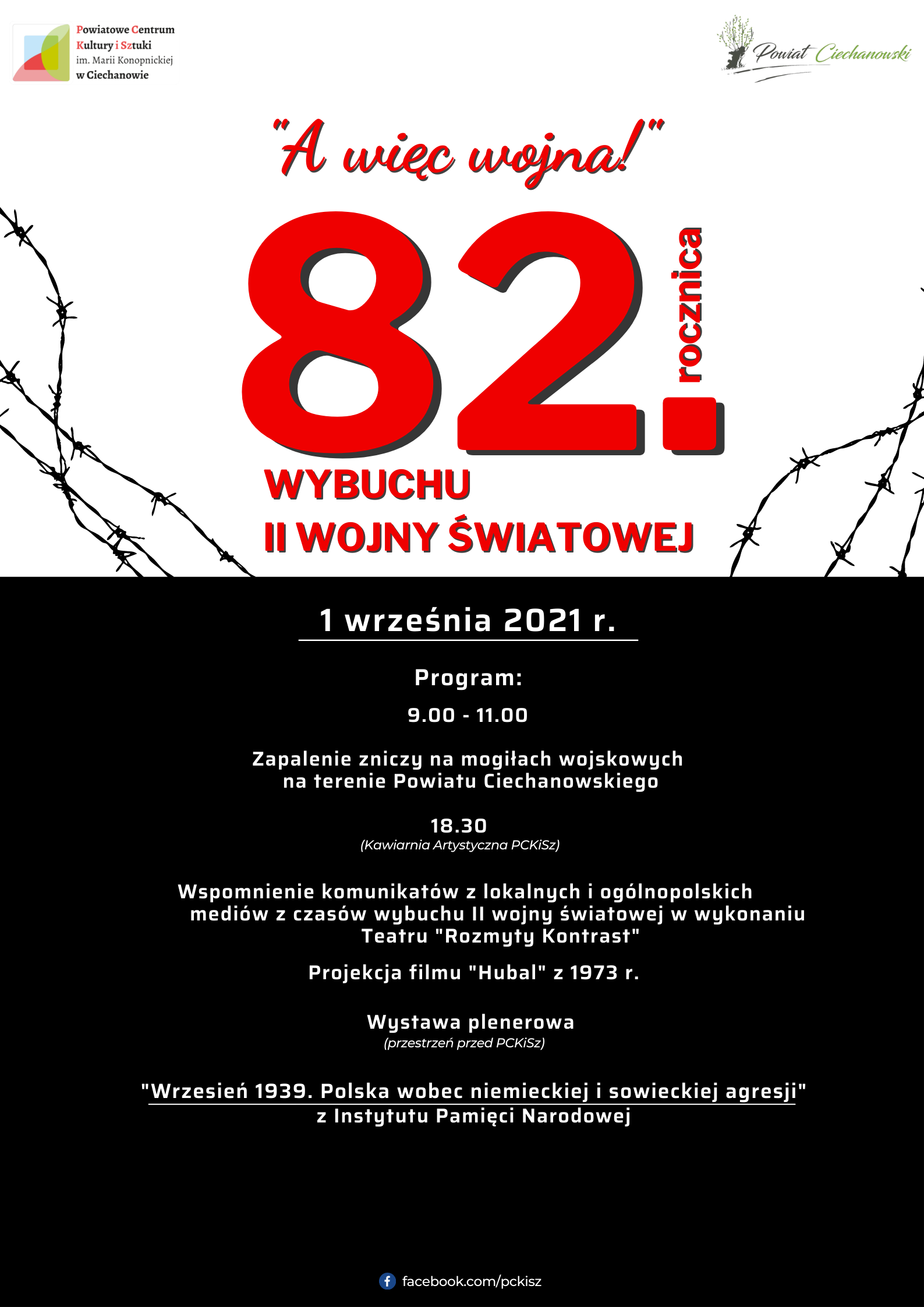 Powiatowe Centrum Kultury i Sztuki im. Marii Konopnickiej w Ciechanowie

Powiat Ciechanowski

"A więc wojna!"

82. rocznica

WYBUCHU II WOJNY ŚWIATOWEJ

1 września 2021 r.

Program:

9.00 - 11.00

Zapalenie zniczy na mogiłach wojskowych na terenie Powiatu Ciechanowskiego

18.30
(Kawiarnia Artystyczna PCKiSz)

Wspomnienie komunikatów z lokalnych i ogólnopolskich mediów z czasów wybuchu II wojny światowej w wykonaniu Teatru "Rozmyty Kontrast"

Projekcja filmu "Hubal" z 1973 r.

Wystawa plenerowa
(przestrzeń przed PCKiSz)

"Wrzesień 1939. Polska wobec niemieckiej i sowieckiej agresji" z Instytutu Pamięci Narodowej

facebook.com/pckisz